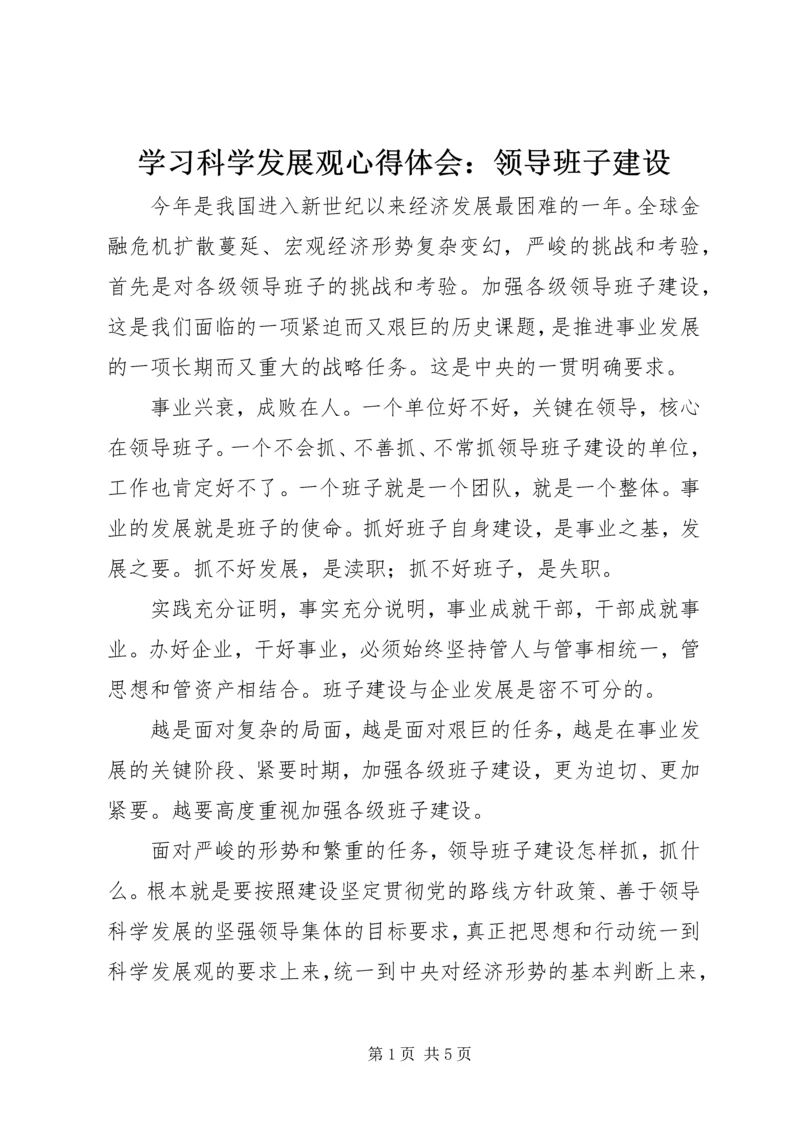 学习科学发展观心得体会：领导班子建设

今年是我国进入新世纪以来经济发展最困难的一年。全球金融危机扩散蔓延、宏观经济形势复杂变幻，严峻的挑战和考验，首先是对各级领导班子的挑战和考验。加强各级领导班子建设，这是我们面临的一项紧迫而又艰巨的历史课题，是推进事业发展的一项长期而又重大的战略任务。这是中央的一贯明确要求。

事业兴衰，成败在人。一个单位好不好，关键在领导，核心在领导班子。一个不会抓、不善抓、不常抓领导班子建设的单位，工作也肯定好不了。一个班子就是一个团队，就是一个整体。事业的发展就是班子的使命。抓好班子自身建设，是事业之基，发展之要。抓不好发展，是渎职；抓不好班子，是失职。

实践充分证明，事实充分说明，事业成就干部，干部成就事业。办好企业，干好事业，必须始终坚持管人与管事相统一，管思想和管资产相结合。班子建设与企业发展是密不可分的。

越是面对复杂的局面，越是面对艰巨的任务，越是在事业发展的关键阶段、紧要时期，加强各级班子建设，更为迫切、更加紧要。越要高度重视加强各级班子建设。

面对严峻的形势和繁重的任务，领导班子建设怎样抓，抓什么。根本就是要按照建设坚定贯彻党的路线方针政策、善于领导科学发展的坚强领导集体的目标要求，真正把思想和行动统一到科学发展观的要求上来，统一到中央对经济形势的基本判断上来，

第 1 页 共 5 页